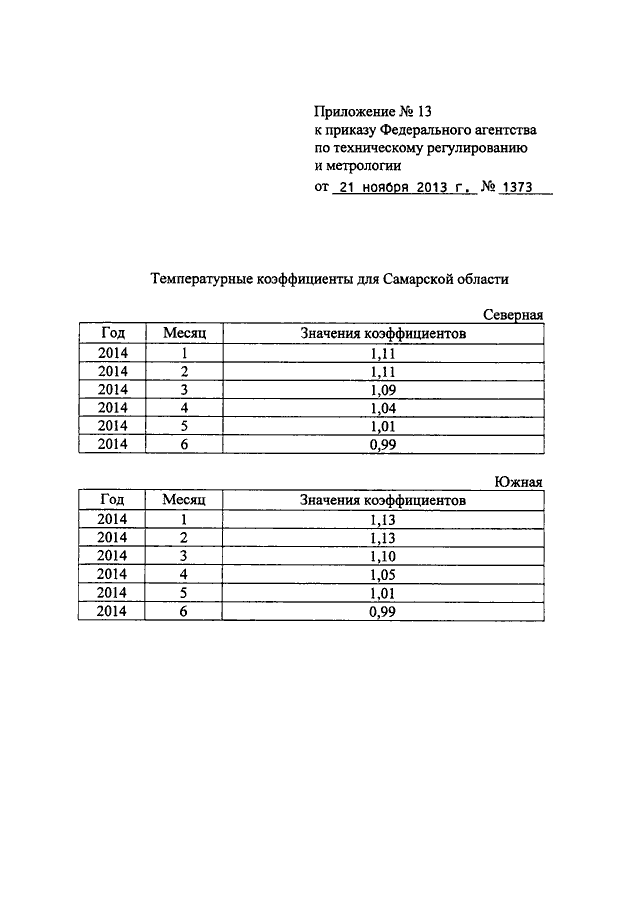 Приложение № 13
к приказу Федерального агентства
по техническому регулированию
и метрологии
от 21 ноября 2013 г. № 1373

Температурные коэффициенты для Самарской области

Северная

| Год | Месяц | Значения коэффициентов |
|---|---|---|
| 2014 | 1 | 1,11 |
| 2014 | 2 | 1,11 |
| 2014 | 3 | 1,09 |
| 2014 | 4 | 1,04 |
| 2014 | 5 | 1,01 |
| 2014 | 6 | 0,99 |

Южная

| Год | Месяц | Значения коэффициентов |
|---|---|---|
| 2014 | 1 | 1,13 |
| 2014 | 2 | 1,13 |
| 2014 | 3 | 1,10 |
| 2014 | 4 | 1,05 |
| 2014 | 5 | 1,01 |
| 2014 | 6 | 0,99 |